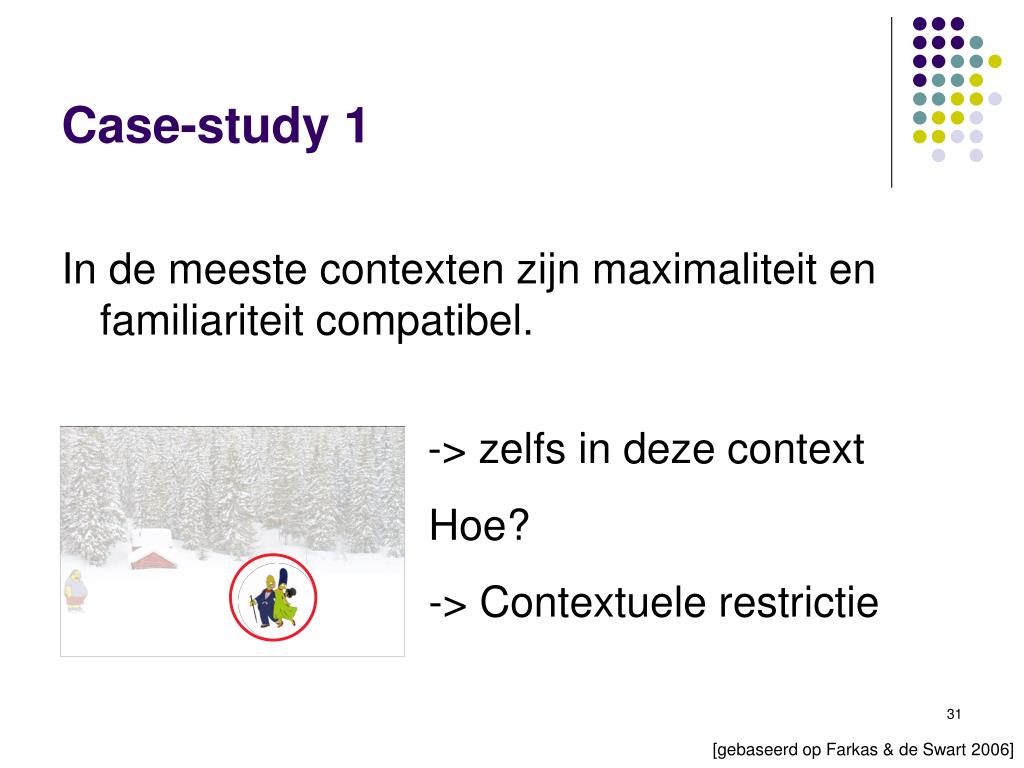 Case-study 1

In de meeste contexten zijn maximaliteit en familiariteit compatibel.

-> zelfs in deze context

Hoe?

-> Contextuele restrictie

31

[gebaseerd op Farkas & de Swart 2006]